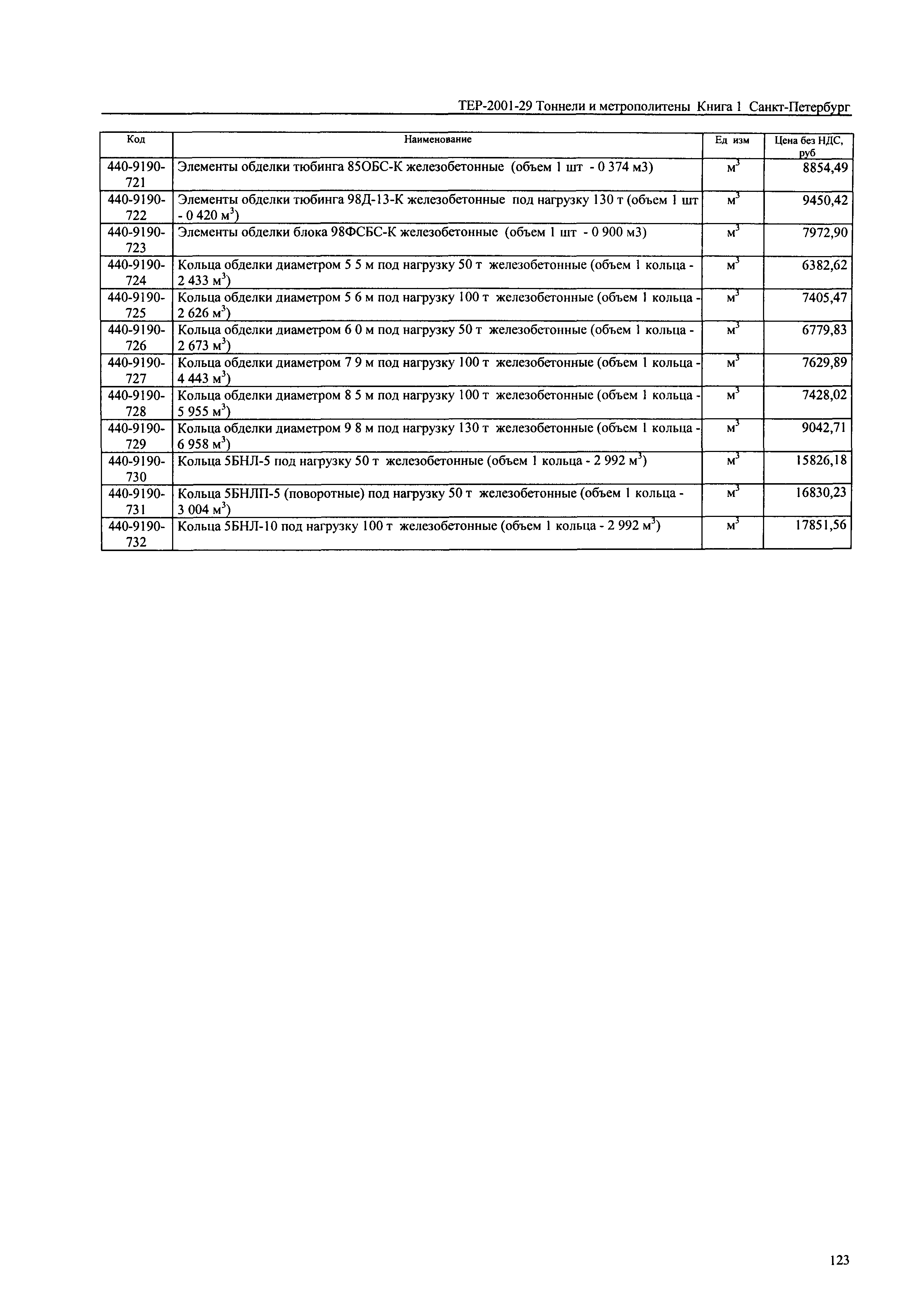 ТЕР-2001-29 Тоннели и метрополитены Книга 1 Санкт-Петербург

| Код | Наименование | Ед изм | Цена без НДС, руб |
|---|---|---|---|
| 440-9190-721 | Элементы обделки тюбинга 85ОБС-К железобетонные (объем 1 шт - 0 374 м3) | $м^3$ | 8854,49 |
| 440-9190-722 | Элементы обделки тюбинга 98Д-13-К железобетонные под нагрузку 130 т (объем 1 шт - 0 420 $м^3$) | $м^3$ | 9450,42 |
| 440-9190-723 | Элементы обделки блока 98ФСБС-К железобетонные (объем 1 шт - 0 900 м3) | $м^3$ | 7972,90 |
| 440-9190-724 | Кольца обделки диаметром 5 5 м под нагрузку 50 т железобетонные (объем 1 кольца - 2 433 $м^3$) | $м^3$ | 6382,62 |
| 440-9190-725 | Кольца обделки диаметром 5 6 м под нагрузку 100 т железобетонные (объем 1 кольца - 2 626 $м^3$) | $м^3$ | 7405,47 |
| 440-9190-726 | Кольца обделки диаметром 6 0 м под нагрузку 50 т железобетонные (объем 1 кольца - 2 673 $м^3$) | $м^3$ | 6779,83 |
| 440-9190-727 | Кольца обделки диаметром 7 9 м под нагрузку 100 т железобетонные (объем 1 кольца - 4 443 $м^3$) | $м^3$ | 7629,89 |
| 440-9190-728 | Кольца обделки диаметром 8 5 м под нагрузку 100 т железобетонные (объем 1 кольца - 5 955 $м^3$) | $м^3$ | 7428,02 |
| 440-9190-729 | Кольца обделки диаметром 9 8 м под нагрузку 130 т железобетонные (объем 1 кольца - 6 958 $м^3$) | $м^3$ | 9042,71 |
| 440-9190-730 | Кольца 5БНЛ-5 под нагрузку 50 т железобетонные (объем 1 кольца - 2 992 $м^3$) | $м^3$ | 15826,18 |
| 440-9190-731 | Кольца 5БНЛП-5 (поворотные) под нагрузку 50 т железобетонные (объем 1 кольца - 3 004 $м^3$) | $м^3$ | 16830,23 |
| 440-9190-732 | Кольца 5БНЛ-10 под нагрузку 100 т железобетонные (объем 1 кольца - 2 992 $м^3$) | $м^3$ | 17851,56 |

123